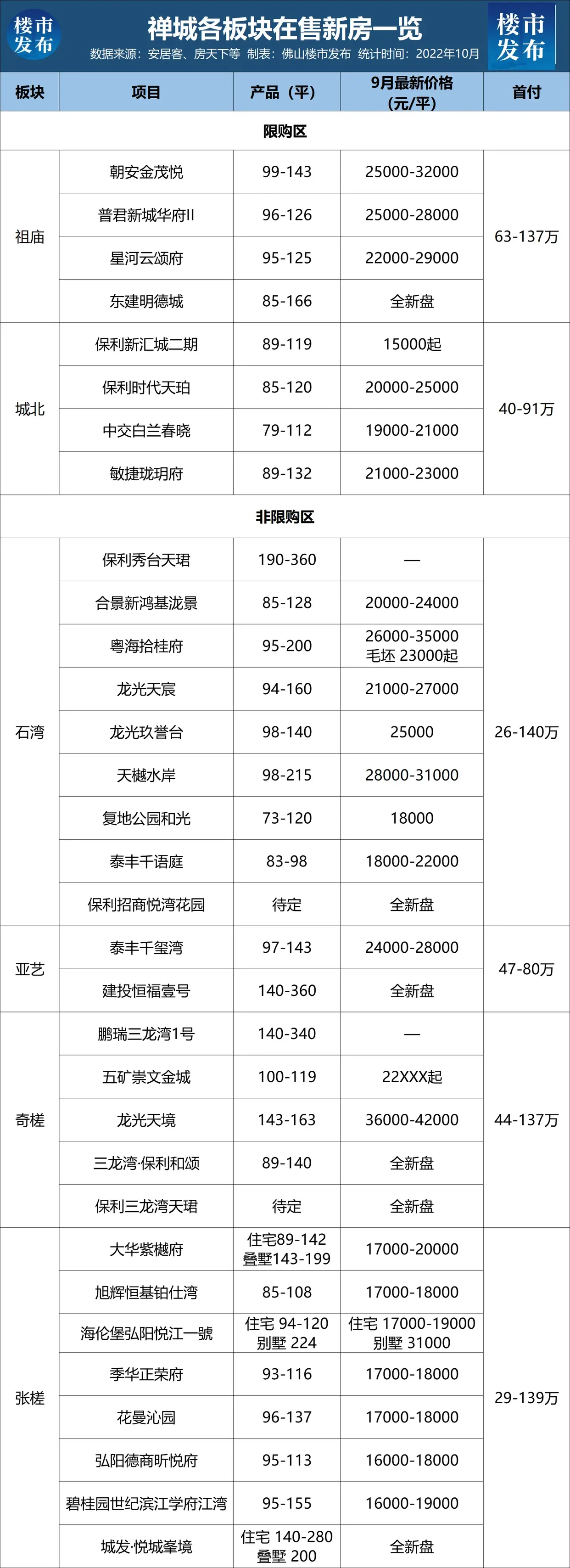 楼市发布

禅城各板块在售新房一览

数据来源：安居客、房天下等 制表：佛山楼市发布 统计时间：2022年10月

楼市发布

| 板块 | 项目 | 产品（平） | 9月最新价格（元/平） | 首付 |
|---|---|---|---|---|
| 限购区 | | | | |
| 祖庙 | 朝安金茂悦 | 99-143 | 25000-32000 | 63-137万 |
| | 普君新城华府II | 96-126 | 25000-28000 | |
| | 星河云颂府 | 95-125 | 22000-29000 | |
| | 东建明德城 | 85-166 | 全新盘 | |
| 城北 | 保利新汇城二期 | 89-119 | 15000起 | 40-91万 |
| | 保利时代天珀 | 85-120 | 20000-25000 | |
| | 中交白兰春晓 | 79-112 | 19000-21000 | |
| | 敏捷珑玥府 | 89-132 | 21000-23000 | |
| 非限购区 | | | | |
| 石湾 | 保利秀台天珺 | 190-360 | — | 26-140万 |
| | 合景新鸿基泷景 | 85-128 | 20000-24000 | |
| | 粤海拾桂府 | 95-200 | 26000-35000 毛坯 23000起 | |
| | 龙光天宸 | 94-160 | 21000-27000 | |
| | 龙光玖誉台 | 98-140 | 25000 | |
| | 天樾水岸 | 98-215 | 28000-31000 | |
| | 复地公园和光 | 73-120 | 18000 | |
| | 泰丰千语庭 | 83-98 | 18000-22000 | |
| | 保利招商悦湾花园 | 待定 | 全新盘 | |
| 亚艺 | 泰丰千玺湾 | 97-143 | 24000-28000 | 47-80万 |
| | 建投恒福壹号 | 140-360 | 全新盘 | |
| 奇槎 | 鹏瑞三龙湾1号 | 140-340 | — | 44-137万 |
| | 五矿崇文金城 | 100-119 | 22XXX起 | |
| | 龙光天境 | 143-163 | 36000-42000 | |
| | 三龙湾·保利和颂 | 89-140 | 全新盘 | |
| | 保利三龙湾天珺 | 待定 | 全新盘 | |
| 张槎 | 大华紫樾府 | 住宅89-142 叠墅143-199 | 17000-20000 | 29-139万 |
| | 旭辉恒基铂仕湾 | 85-108 | 17000-18000 | |
| | 海伦堡弘阳悦江一號 | 住宅 94-120 别墅 224 | 住宅 17000-19000 别墅 31000 | |
| | 季华正荣府 | 93-116 | 17000-18000 | |
| | 花曼沁园 | 96-137 | 17000-18000 | |
| | 弘阳德商昕悦府 | 95-113 | 16000-18000 | |
| | 碧桂园世纪滨江学府江湾 | 95-155 | 16000-19000 | |
| | 城发·悦城峯境 | 住宅 140-280 叠墅 200 | 全新盘 | |